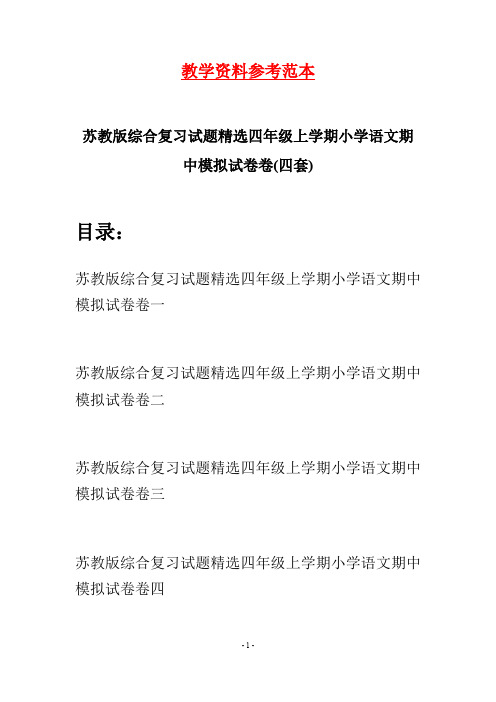 教学资料参考范本

苏教版综合复习试题精选四年级上学期小学语文期中模拟试卷卷(四套)

目录：

苏教版综合复习试题精选四年级上学期小学语文期中模拟试卷卷一

苏教版综合复习试题精选四年级上学期小学语文期中模拟试卷卷二

苏教版综合复习试题精选四年级上学期小学语文期中模拟试卷卷三

苏教版综合复习试题精选四年级上学期小学语文期中模拟试卷卷四

- 1 -